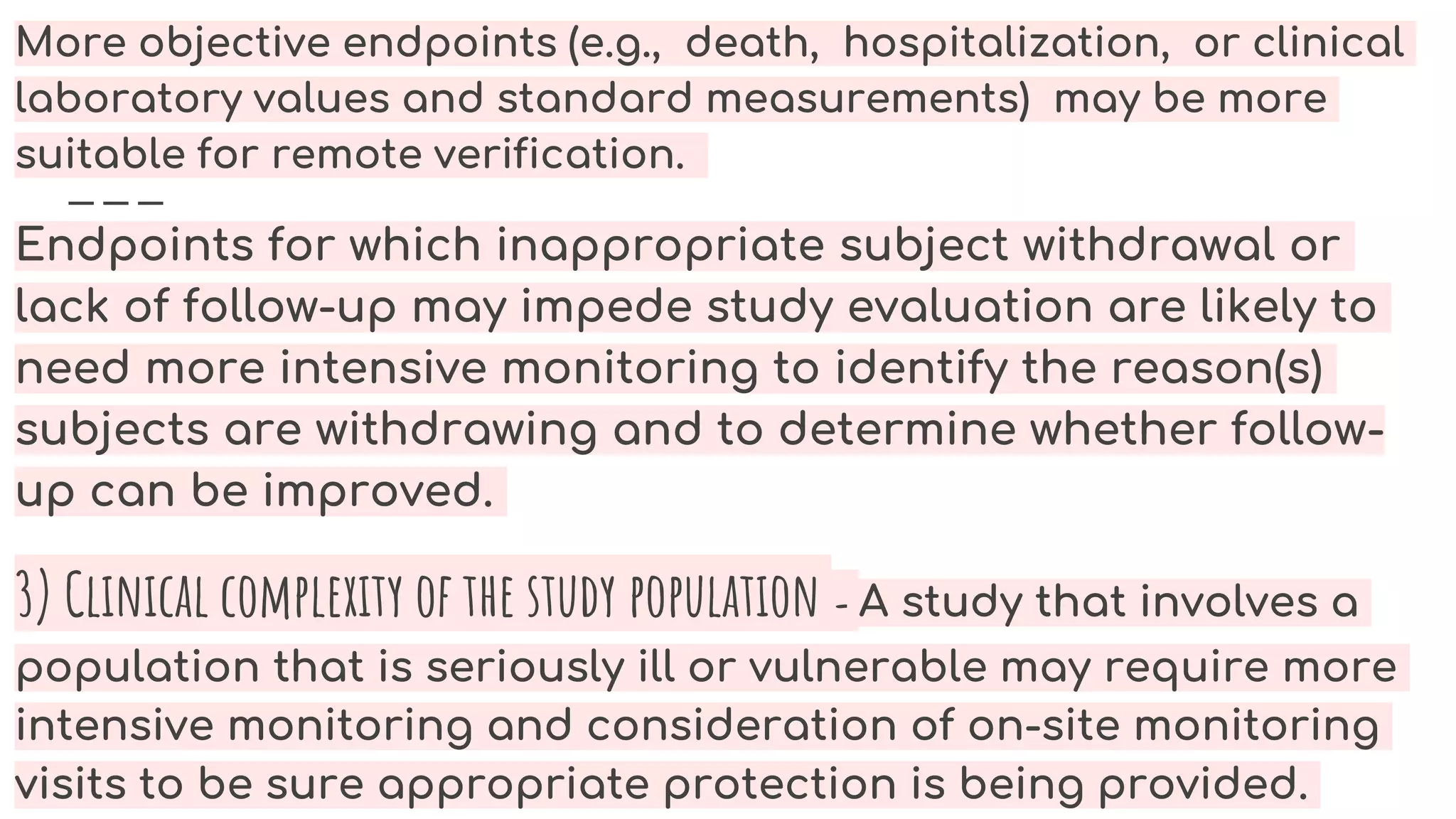 More objective endpoints (e.g., death, hospitalization, or clinical laboratory values and standard measurements) may be more suitable for remote verification.

———

Endpoints for which inappropriate subject withdrawal or lack of follow-up may impede study evaluation are likely to need more intensive monitoring to identify the reason(s) subjects are withdrawing and to determine whether follow-up can be improved.

3) CLINICAL COMPLEXITY OF THE STUDY POPULATION - A study that involves a population that is seriously ill or vulnerable may require more intensive monitoring and consideration of on-site monitoring visits to be sure appropriate protection is being provided.